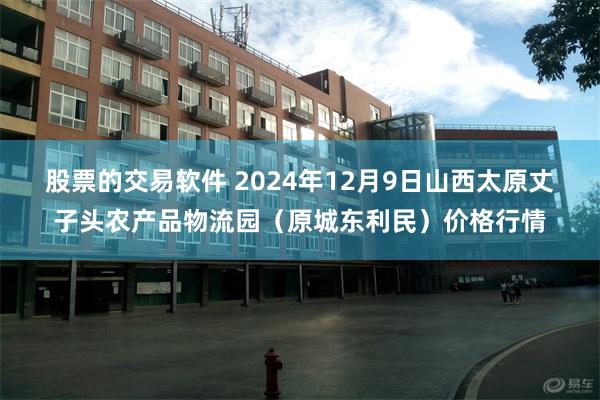 股票的交易软件 2024年12月9日山西太原丈子头农产品物流园（原城东利民）价格行情

易车